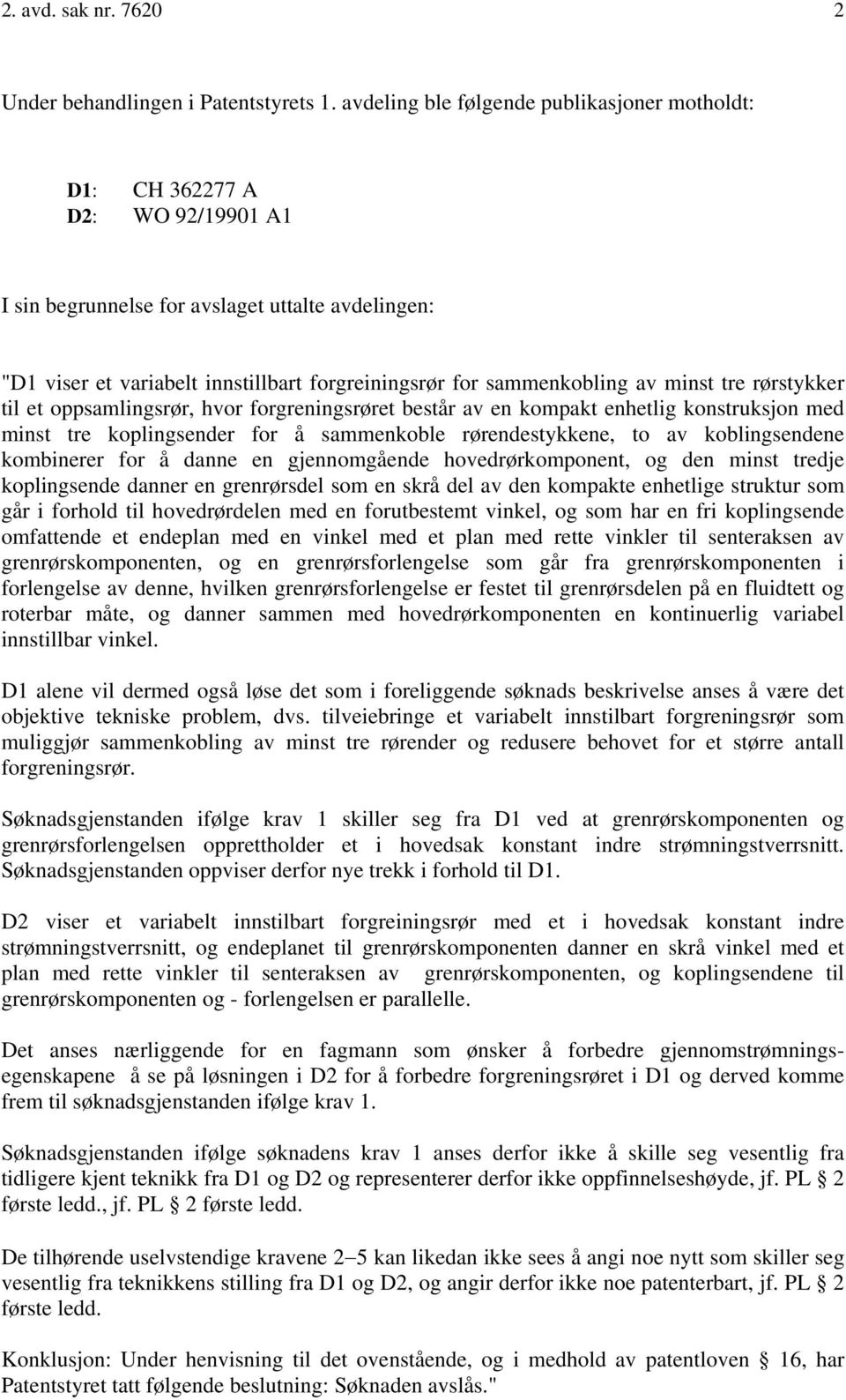 2. avd. sak nr. 7620 2

Under behandlingen i Patentstyrets 1. avdeling ble følgende publikasjoner motholdt:

D1: CH 362277 A
D2: WO 92/19901 A1

I sin begrunnelse for avslaget uttalte avdelingen:

"D1 viser et variabelt innstillbart forgreiningsrør for sammenkobling av minst tre rørstykker til et oppsamlingsrør, hvor forgreningsrøret består av en kompakt enhetlig konstruksjon med minst tre koplingsender for å sammenkoble rørendestykkene, to av koblingsendene kombinerer for å danne en gjennomgående hovedrørkomponent, og den minst tredje koplingsende danner en grenrørsdel som en skrå del av den kompakte enhetlige struktur som går i forhold til hovedrørdelen med en forutbestemt vinkel, og som har en fri koplingsende omfattende et endeplan med en vinkel med et plan med rette vinkler til senteraksen av grenrørskomponenten, og en grenrørsforlengelse som går fra grenrørskomponenten i forlengelse av denne, hvilken grenrørsforlengelse er festet til grenrørsdelen på en fluidtett og roterbar måte, og danner sammen med hovedrørkomponenten en kontinuerlig variabel innstillbar vinkel.

D1 alene vil dermed også løse det som i foreliggende søknads beskrivelse anses å være det objektive tekniske problem, dvs. tilveiebringe et variabelt innstilbart forgreningsrør som muliggjør sammenkobling av minst tre rørender og redusere behovet for et større antall forgreningsrør.

Søknadsgjenstanden ifølge krav 1 skiller seg fra D1 ved at grenrørskomponenten og grenrørsforlengelsen opprettholder et i hovedsak konstant indre strømningstverrsnitt. Søknadsgjenstanden oppviser derfor nye trekk i forhold til D1.

D2 viser et variabelt innstilbart forgreiningsrør med et i hovedsak konstant indre strømningstverrsnitt, og endeplanet til grenrørskomponenten danner en skrå vinkel med et plan med rette vinkler til senteraksen av grenrørskomponenten, og koplingsendene til grenrørskomponenten og - forlengelsen er parallelle.

Det anses nærliggende for en fagmann som ønsker å forbedre gjennomstrømningsegenskapene å se på løsningen i D2 for å forbedre forgreningsrøret i D1 og derved komme frem til søknadsgjenstanden ifølge krav 1.

Søknadsgjenstanden ifølge søknadens krav 1 anses derfor ikke å skille seg vesentlig fra tidligere kjent teknikk fra D1 og D2 og representerer derfor ikke oppfinnelseshøyde, jf. PL § 2 første ledd., jf. PL § 2 første ledd.

De tilhørende uselvstendige kravene 2–5 kan likedan ikke sees å angi noe nytt som skiller seg vesentlig fra teknikkens stilling fra D1 og D2, og angir derfor ikke noe patenterbart, jf. PL § 2 første ledd.

Konklusjon: Under henvisning til det ovenstående, og i medhold av patentloven § 16, har Patentstyret tatt følgende beslutning: Søknaden avslås."